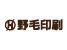 野毛印刷